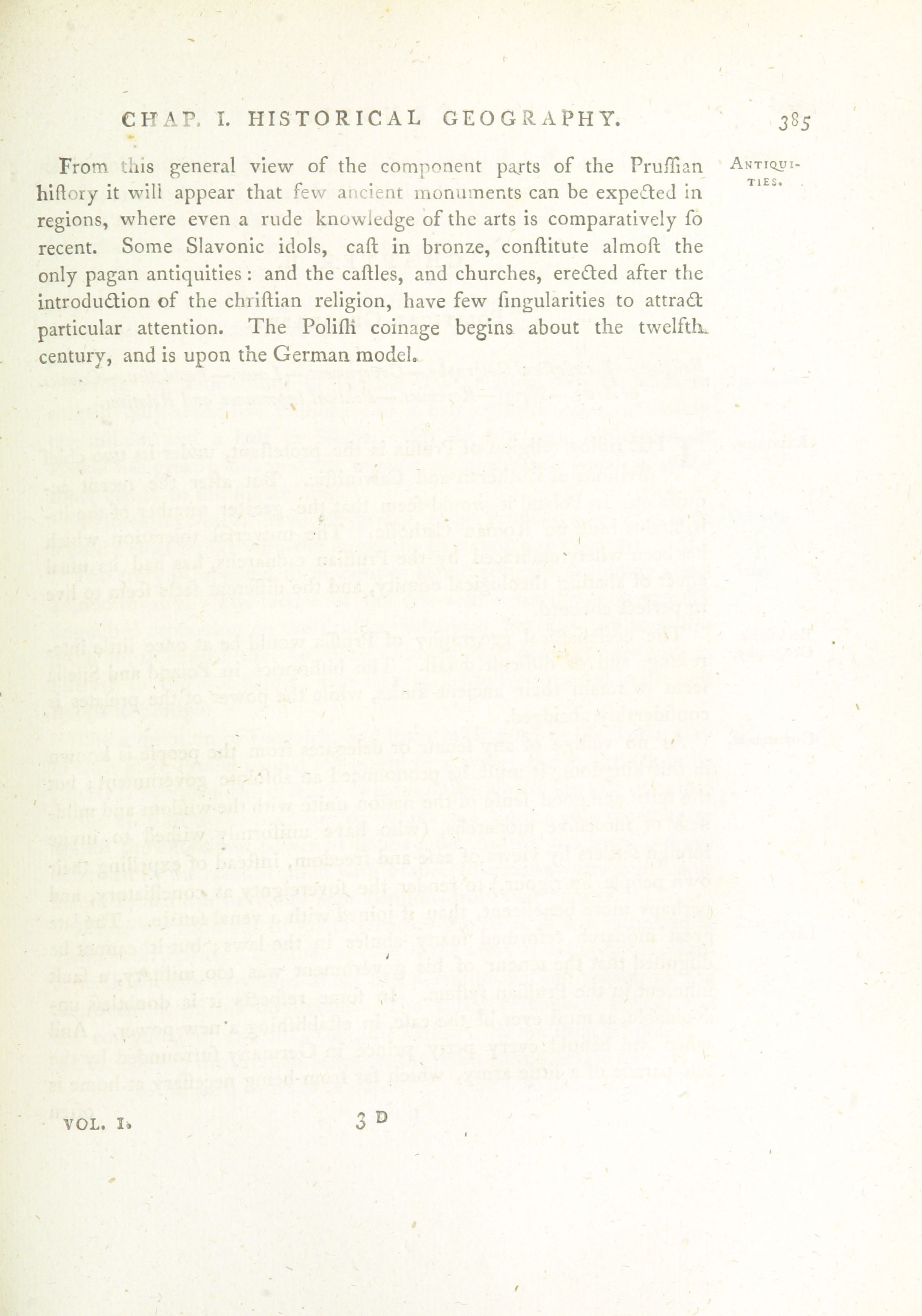 CHAP. I. HISTORICAL GEOGRAPHY. 385

ANTIQUITIES.

From this general view of the component parts of the Pruſſian hiſtory it will appear that few ancient monuments can be expected in regions, where even a rude knowledge of the arts is comparatively ſo recent. Some Slavonic idols, caſt in bronze, conſtitute almoſt the only pagan antiquities: and the caſtles, and churches, erected after the introduction of the chriſtian religion, have few ſingularities to attract particular attention. The Poliſh coinage begins about the twelfth century, and is upon the German model.

VOL. I. 3 D